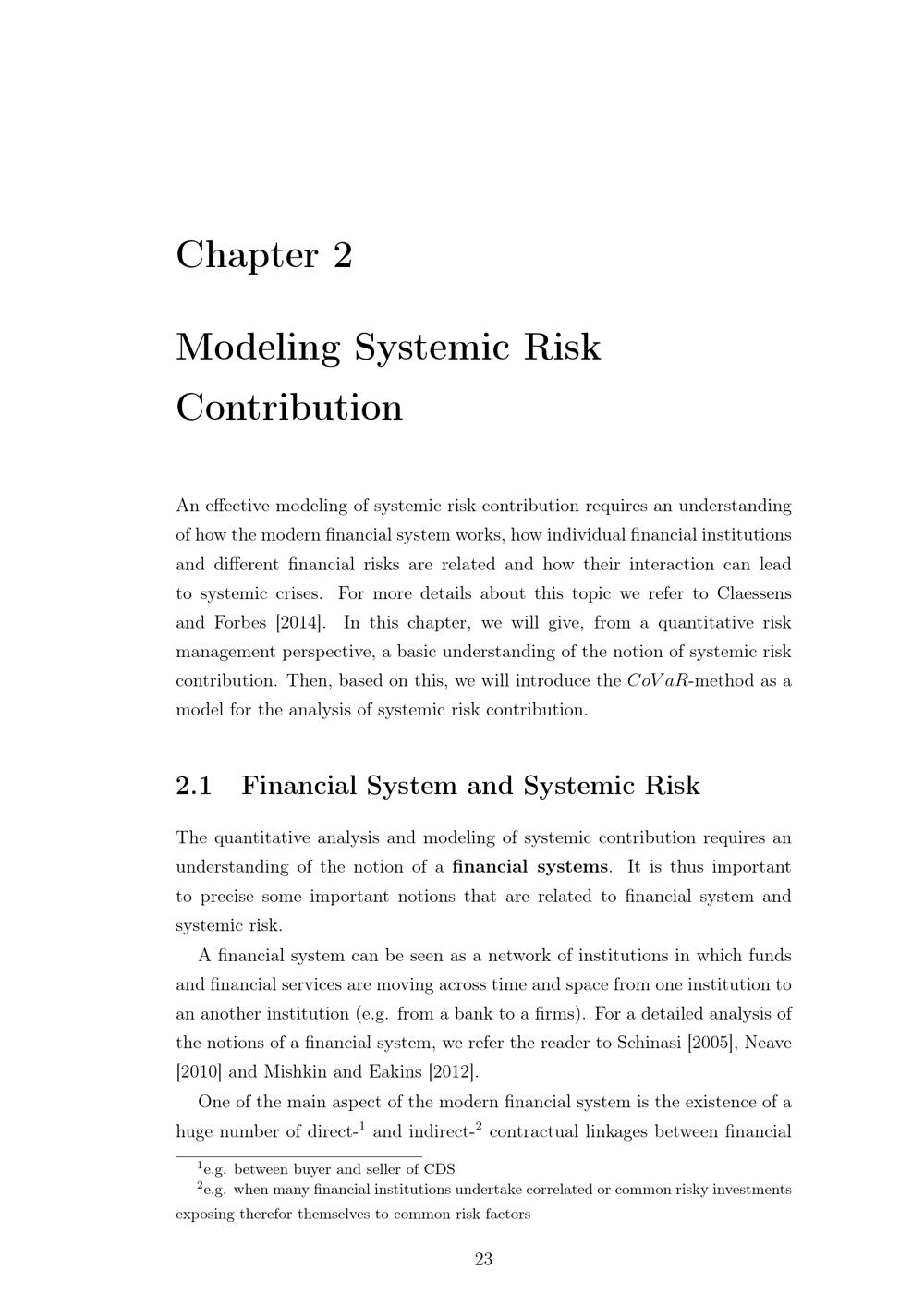 Chapter 2

Modeling Systemic Risk Contribution

An effective modeling of systemic risk contribution requires an understanding of how the modern financial system works, how individual financial institutions and different financial risks are related and how their interaction can lead to systemic crises. For more details about this topic we refer to Claessens and Forbes [2014]. In this chapter, we will give, from a quantitative risk management perspective, a basic understanding of the notion of systemic risk contribution. Then, based on this, we will introduce the $CoVaR$-method as a model for the analysis of systemic risk contribution.

2.1 Financial System and Systemic Risk

The quantitative analysis and modeling of systemic contribution requires an understanding of the notion of a financial systems. It is thus important to precise some important notions that are related to financial system and systemic risk.

A financial system can be seen as a network of institutions in which funds and financial services are moving across time and space from one institution to an another institution (e.g. from a bank to a firms). For a detailed analysis of the notions of a financial system, we refer the reader to Schinasi [2005], Neave [2010] and Mishkin and Eakins [2012].

One of the main aspect of the modern financial system is the existence of a huge number of direct-$^{1}$ and indirect-$^{2}$ contractual linkages between financial

$^{1}$e.g. between buyer and seller of CDS
$^{2}$e.g. when many financial institutions undertake correlated or common risky investments exposing therefor themselves to common risk factors

23